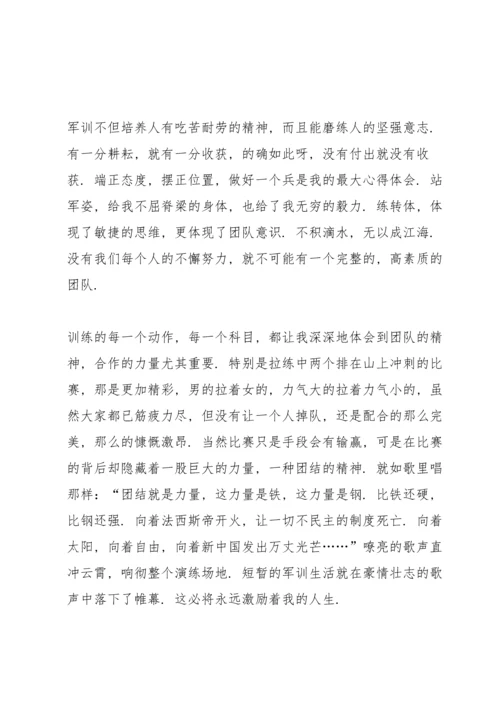 军训不但培养人有吃苦耐劳的精神，而且能磨练人的坚强意志．有一分耕耘，就有一分收获，的确如此呀，没有付出就没有收获．端正态度，摆正位置，做好一个兵是我的最大心得体会．站军姿，给我不屈脊梁的身体，也给了我无穷的毅力．练转体，体现了敏捷的思维，更体现了团队意识．不积滴水，无以成江海．没有我们每个人的不懈努力，就不可能有一个完整的，高素质的团队．

训练的每一个动作，每一个科目，都让我深深地体会到团队的精神，合作的力量尤其重要．特别是拉练中两个排在山上冲刺的比赛，那是更加精彩，男的拉着女的，力气大的拉着力气小的，虽然大家都已筋疲力尽，但没有让一个人掉队，还是配合的那么完美，那么的慷慨激昂．当然比赛只是手段会有输赢，可是在比赛的背后却隐藏着一股巨大的力量，一种团结的精神．就如歌里唱那样：“团结就是力量，这力量是铁，这力量是钢．比铁还硬，比钢还强．向着法西斯帝开火，让一切不民主的制度死亡．向着太阳，向着自由，向着新中国发出万丈光芒……”嘹亮的歌声直冲云霄，响彻整个演练场地．短暂的军训生活就在豪情壮志的歌声中落下了帷幕．这必将永远激励着我的人生．